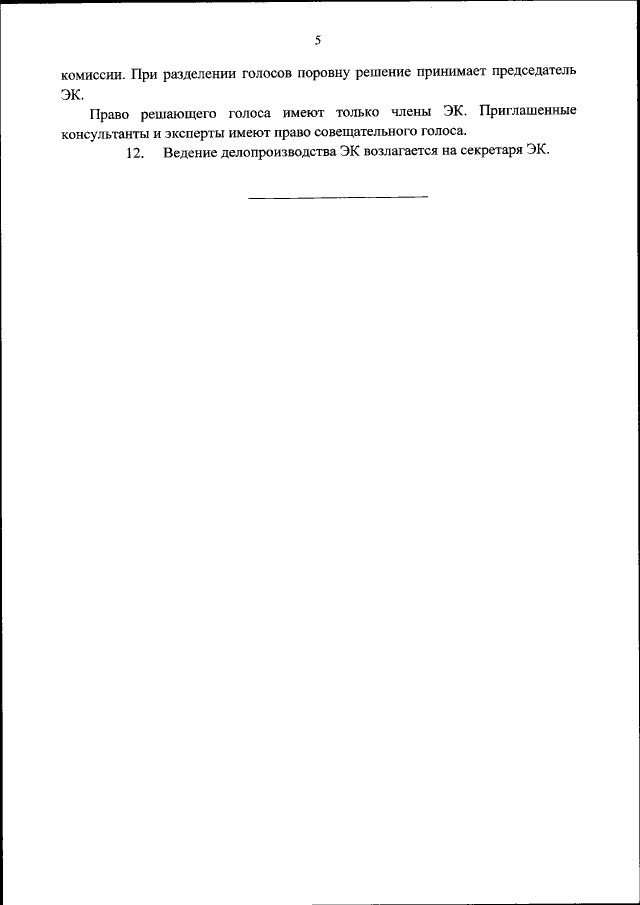 5

комиссии. При разделении голосов поровну решение принимает председатель ЭК.

Право решающего голоса имеют только члены ЭК. Приглашенные консультанты и эксперты имеют право совещательного голоса.

12. Ведение делопроизводства ЭК возлагается на секретаря ЭК.